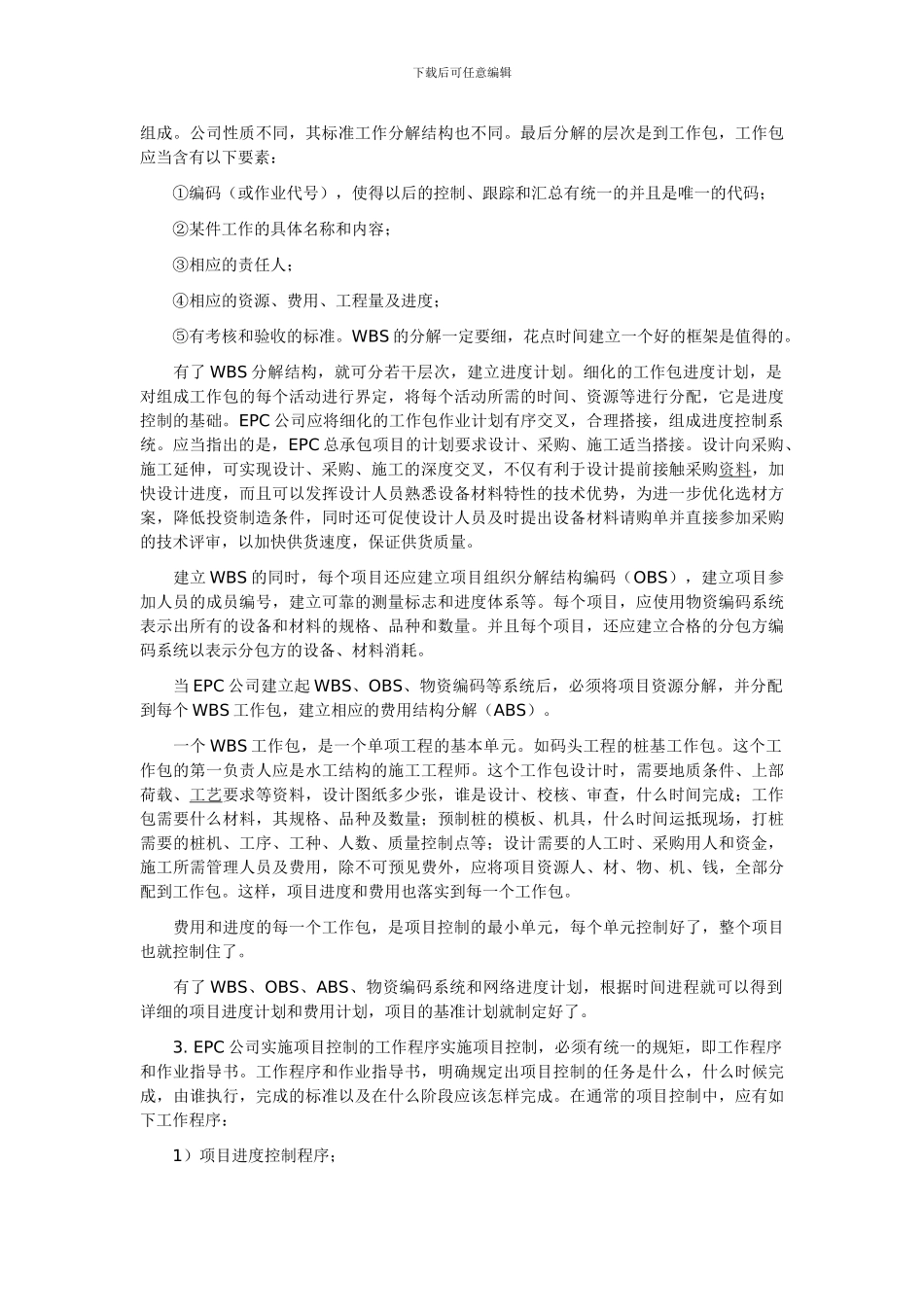 下载后可任意编辑

组成。公司性质不同，其标准工作分解结构也不同。最后分解的层次是到工作包，工作包应当含有以下要素：

①编码（或作业代号），使得以后的控制、跟踪和汇总有统一的并且是唯一的代码；

②某件工作的具体名称和内容；

③相应的责任人；

④相应的资源、费用、工程量及进度；

⑤有考核和验收的标准。WBS 的分解一定要细，花点时间建立一个好的框架是值得的。

有了 WBS 分解结构，就可分若干层次，建立进度计划。细化的工作包进度计划，是对组成工作包的每个活动进行界定，将每个活动所需的时间、资源等进行分配，它是进度控制的基础。EPC 公司应将细化的工作包作业计划有序交叉，合理搭接，组成进度控制系统。应当指出的是，EPC 总承包项目的计划要求设计、采购、施工适当搭接。设计向采购、施工延伸，可实现设计、采购、施工的深度交叉，不仅有利于设计提前接触采购资料，加快设计进度，而且可以发挥设计人员熟悉设备材料特性的技术优势，为进一步优化选材方案，降低投资制造条件，同时还可促使设计人员及时提出设备材料请购单并直接参加采购的技术评审，以加快供货速度，保证供货质量。

建立 WBS 的同时，每个项目还应建立项目组织分解结构编码（OBS），建立项目参加人员的成员编号，建立可靠的测量标志和进度体系等。每个项目，应使用物资编码系统表示出所有的设备和材料的规格、品种和数量。并且每个项目，还应建立合格的分包方编码系统以表示分包方的设备、材料消耗。

当 EPC 公司建立起 WBS、OBS、物资编码等系统后，必须将项目资源分解，并分配到每个 WBS 工作包，建立相应的费用结构分解（ABS）。

一个 WBS 工作包，是一个单项工程的基本单元。如码头工程的桩基工作包。这个工作包的第一负责人应是水工结构的施工工程师。这个工作包设计时，需要地质条件、上部荷载、工艺要求等资料，设计图纸多少张，谁是设计、校核、审查，什么时间完成；工作包需要什么材料，其规格、品种及数量；预制桩的模板、机具，什么时间运抵现场，打桩需要的桩机、工序、工种、人数、质量控制点等；设计需要的人工时、采购用人和资金，施工所需管理人员及费用，除不可预见费外，应将项目资源人、材、物、机、钱，全部分配到工作包。这样，项目进度和费用也落实到每一个工作包。

费用和进度的每一个工作包，是项目控制的最小单元，每个单元控制好了，整个项目也就控制住了。

有了 WBS、OBS、ABS、物资编码系统和网络进度计划，根据时间进程就可以得到详细的项目进度计划和费用计划，项目的基准计划就制定好了。

3. EPC 公司实施项目控制的工作程序实施项目控制，必须有统一的规矩，即工作程序和作业指导书。工作程序和作业指导书，明确规定出项目控制的任务是什么，什么时候完成，由谁执行，完成的标准以及在什么阶段应该怎样完成。在通常的项目控制中，应有如下工作程序：

1）项目进度控制程序；